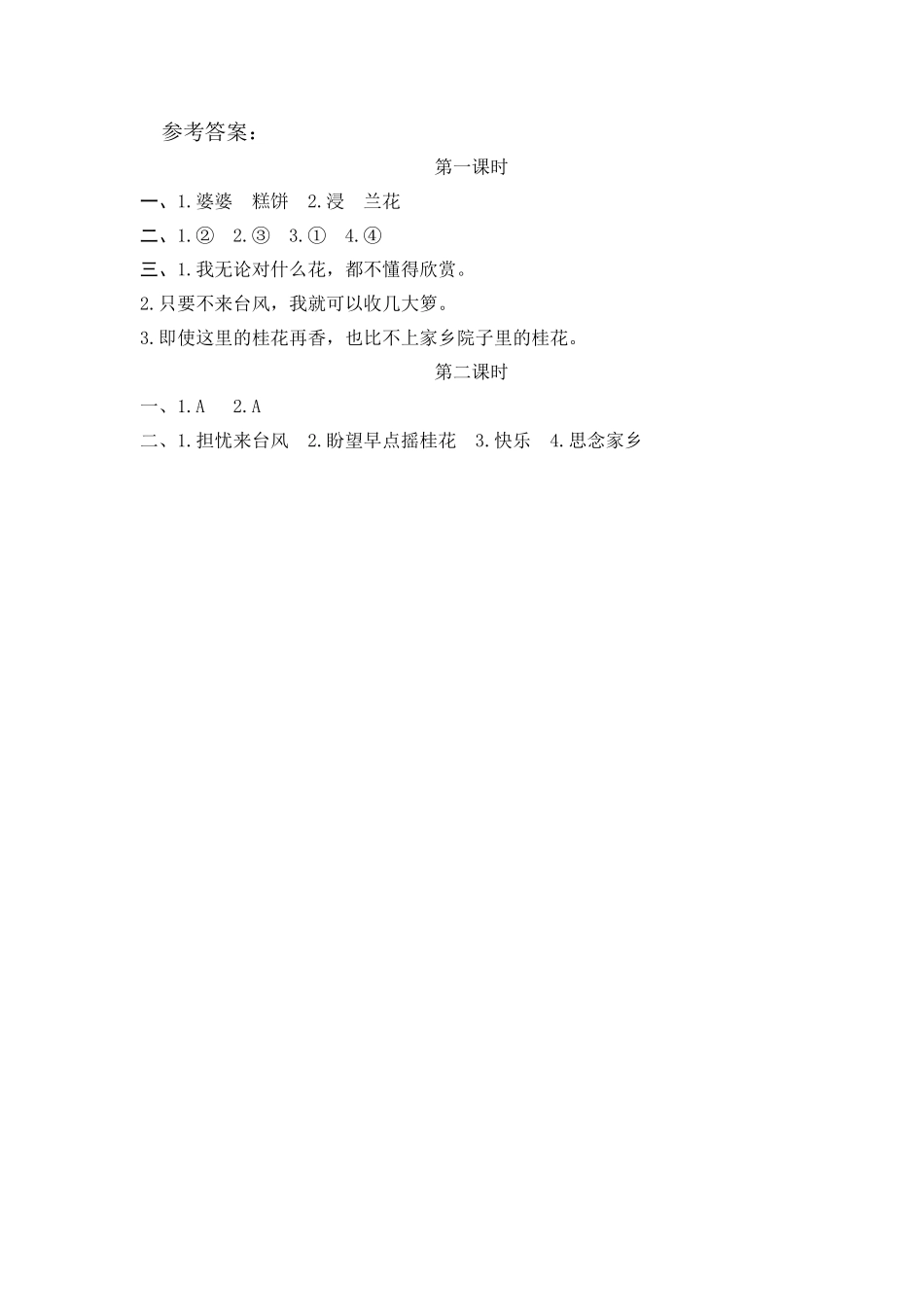 参考答案：

第一课时

一、1.婆婆 糕饼 2.浸 兰花

二、1.② 2.③ 3.① 4.④

三、1.我无论对什么花，都不懂得欣赏。

2.只要不来台风，我就可以收几大箩。

3.即使这里的桂花再香，也比不上家乡院子里的桂花。

第二课时

一、1.A 2.A

二、1.担忧来台风 2.盼望早点摇桂花 3.快乐 4.思念家乡